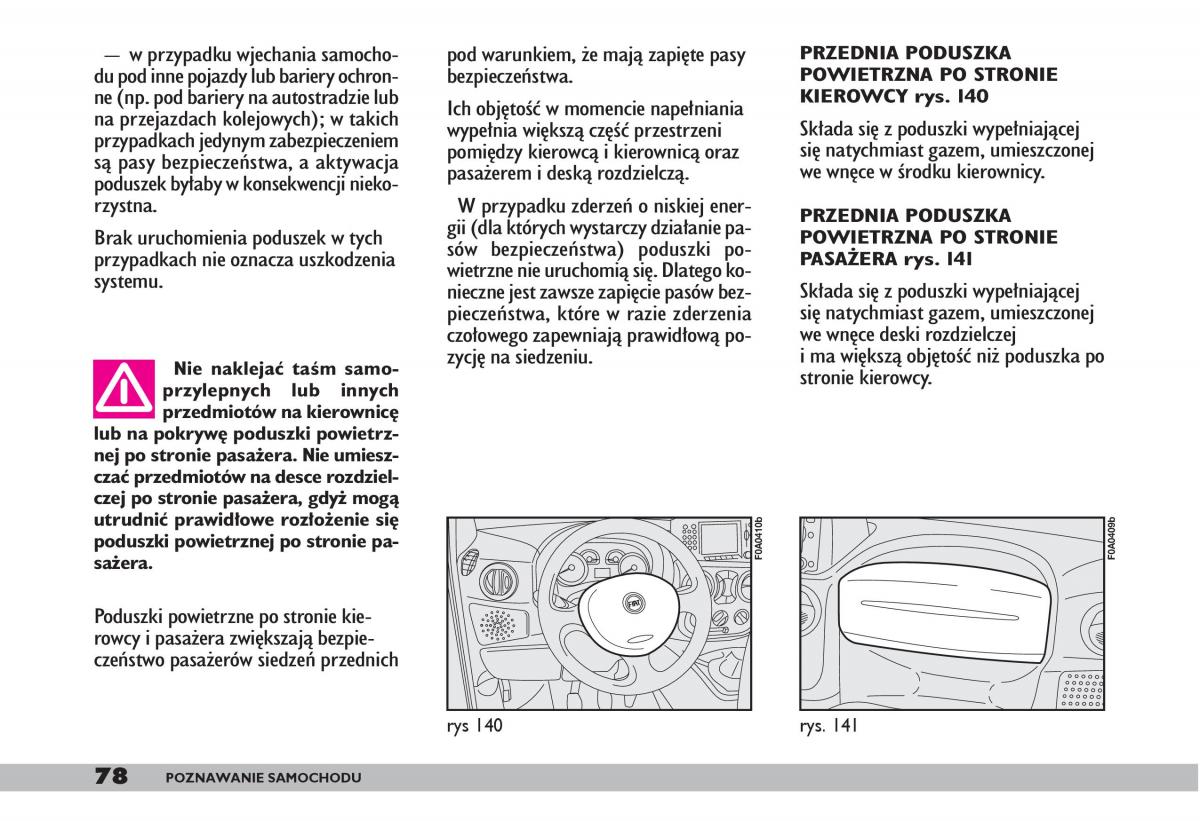 — w przypadku wjechania samochodu pod inne pojazdy lub bariery ochronne (np. pod bariery na autostradzie lub na przejazdach kolejowych); w takich przypadkach jedynym zabezpieczeniem są pasy bezpieczeństwa, a aktywacja poduszek byłaby w konsekwencji niekorzystna.

Brak uruchomienia poduszek w tych przypadkach nie oznacza uszkodzenia systemu.

Nie naklejać taśm samoprzylepnych lub innych przedmiotów na kierownicę lub na pokrywę poduszki powietrznej po stronie pasażera. Nie umieszczać przedmiotów na desce rozdzielczej po stronie pasażera, gdyż mogą utrudnić prawidłowe rozłożenie się poduszki powietrznej po stronie pasażera.

Poduszki powietrzne po stronie kierowcy i pasażera zwiększają bezpieczeństwo pasażerów siedzeń przednich pod warunkiem, że mają zapięte pasy bezpieczeństwa.

Ich objętość w momencie napełniania wypełnia większą część przestrzeni pomiędzy kierowcą i kierownicą oraz pasażerem i deską rozdzielczą.

W przypadku zderzeń o niskiej energii (dla których wystarczy działanie pasów bezpieczeństwa) poduszki powietrzne nie uruchomią się. Dlatego konieczne jest zawsze zapięcie pasów bezpieczeństwa, które w razie zderzenia czołowego zapewniają prawidłową pozycję na siedzeniu.

F0A0410b

rys 140

PRZEDNIA PODUSZKA POWIETRZNA PO STRONIE KIEROWCY rys. 140

Składa się z poduszki wypełniającej się natychmiast gazem, umieszczonej we wnęce w środku kierownicy.

PRZEDNIA PODUSZKA POWIETRZNA PO STRONIE PASAŻERA rys. 141

Składa się z poduszki wypełniającej się natychmiast gazem, umieszczonej we wnęce deski rozdzielczej i ma większą objętość niż poduszka po stronie kierowcy.

F0A0409b

rys. 141

78 POZNAWANIE SAMOCHODU